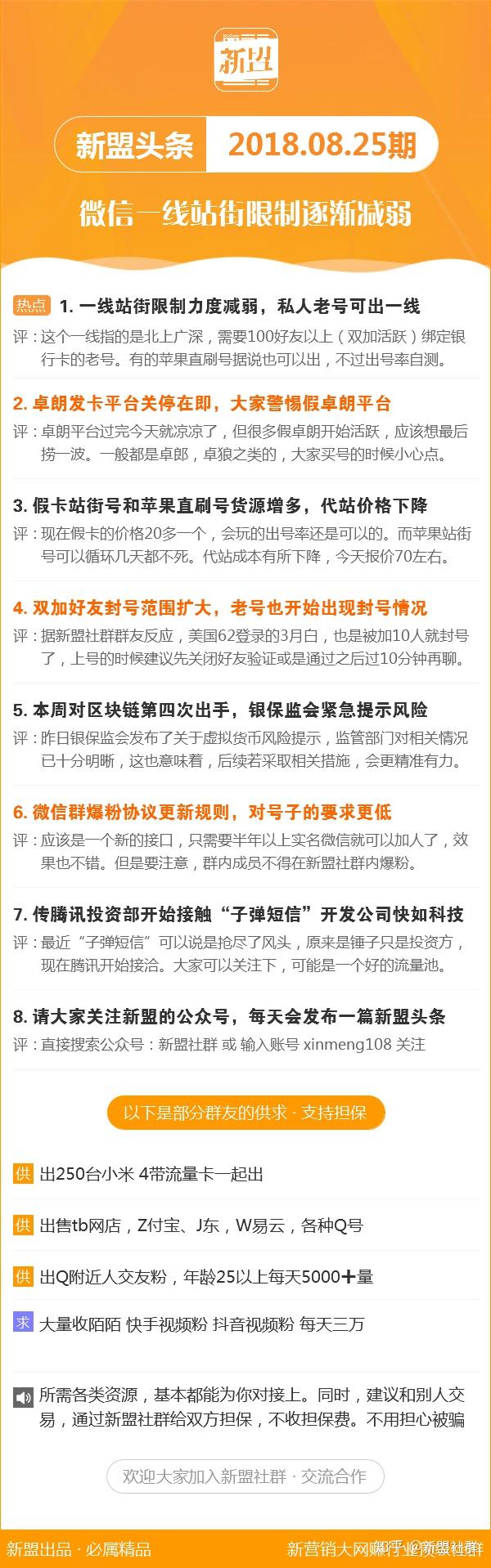 新盟

新盟头条 2018.08.25期

微信一线站街限制逐渐减弱

热点 1. 一线站街限制力度减弱，私人老号可出一线
评：这个一线指的是北上广深，需要100好友以上（双加活跃）绑定银行卡的老号。有的苹果直刷号据说也可以出，不过出号率自测。

2. 卓朗发卡平台关停在即，大家警惕假卓朗平台
评：卓朗平台过完今天就凉凉了，但很多假卓朗开始活跃，应该想最后捞一波。一般都是卓郎，卓狼之类的，大家买号的时候小心点。

3. 假卡站街号和苹果直刷号货源增多，代站价格下降
评：现在假卡的价格20多一个，会玩的出号率还是可以的。而苹果站街号可以循环几天都不死。代站成本有所下降，今天报价70左右。

4. 双加好友封号范围扩大，老号也开始出现封号情况
评：据新盟社群群友反应，美国62登录的3月白，也是被加10人就封号了，上号的时候建议先关闭好友验证或是通过之后过10分钟再聊。

5. 本周对区块链第四次出手，银保监会紧急提示风险
评：昨日银保监会发布了关于虚拟货币风险提示，监管部门对相关情况已十分明晰，这也意味着，后续若采取相关措施，会更精准有力。

6. 微信群爆粉协议更新规则，对号子的要求更低
评：应该是一个新的接口，只需要半年以上实名微信就可以加人了，效果也不错。但是要注意，群内成员不得在新盟社群内爆粉。

7. 传腾讯投资部开始接触“子弹短信”开发公司快如科技
评：最近“子弹短信”可以说是抢尽了风头，原来是锤子只是投资方，现在腾讯开始接洽。大家可以关注下，可能是一个好的流量池。

8. 请大家关注新盟的公众号，每天会发布一篇新盟头条
评：直接搜索公众号：新盟社群 或 输入账号 xinmeng108 关注

以下是部分群友的供求 · 支持担保

供 出250台小米 4带流量卡一起出

供 出售tb网店，Z付宝、J东，W易云，各种Q号

供 出Q附近人交友粉，年龄25以上每天5000+量

求 大量收陌陌 快手视频粉 抖音视频粉 每天三万

所需各类资源，基本都能为你对接上。同时，建议和别人交易，通过新盟社群给双方担保，不收担保费。不用担心被骗

欢迎大家加入新盟社群 · 交流合作

新盟出品 · 必属精品　　新营销大网赚行业资源社群

知乎 @新盟社群